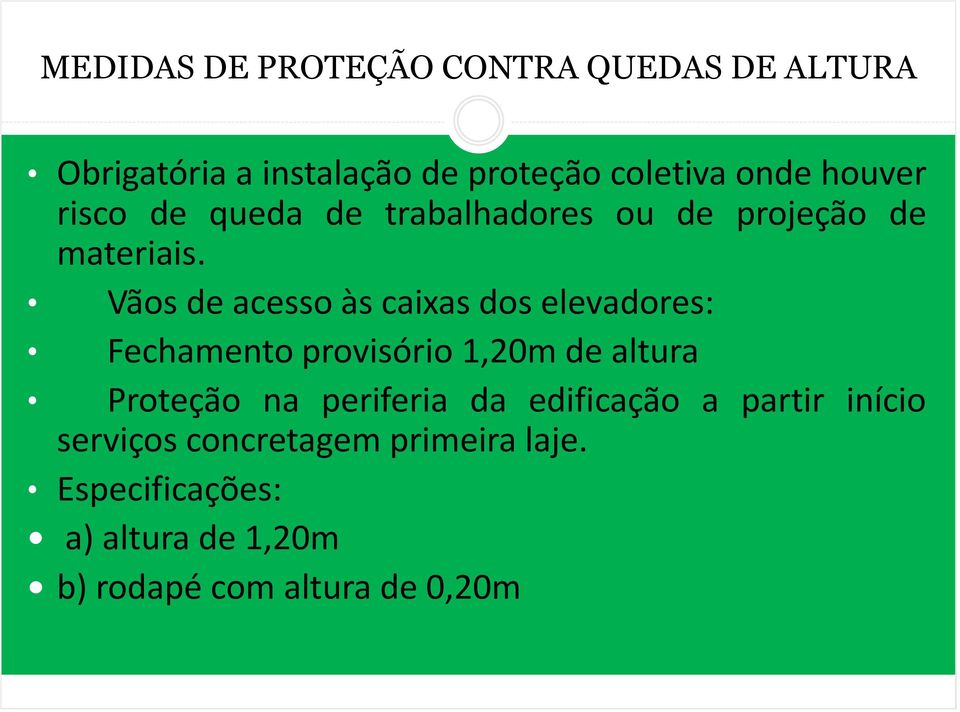 MEDIDAS DE PROTEÇÃO CONTRA QUEDAS DE ALTURA

• Obrigatória a instalação de proteção coletiva onde houver risco de queda de trabalhadores ou de projeção de materiais.

• Vãos de acesso às caixas dos elevadores:

• Fechamento provisório 1,20m de altura

• Proteção na periferia da edificação a partir início serviços concretagem primeira laje.

• Especificações:

• a) altura de 1,20m

• b) rodapé com altura de 0,20m